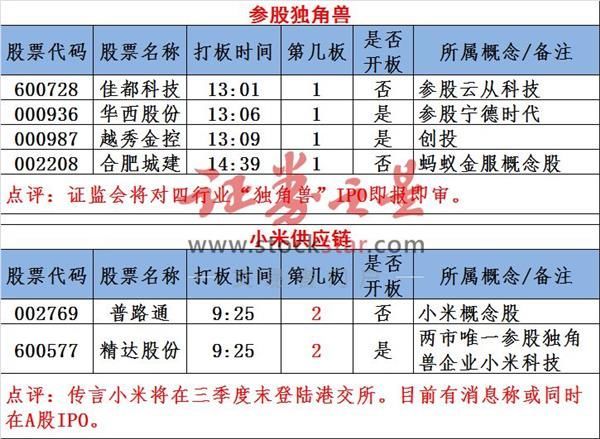 参股独角兽

| 股票代码 | 股票名称 | 打板时间 | 第几板 | 是否开板 | 所属概念/备注 |
|---|---|---|---|---|---|
| 600728 | 佳都科技 | 13:01 | 1 | 否 | 参股云从科技 |
| 000936 | 华西股份 | 13:06 | 1 | 是 | 参股宁德时代 |
| 000987 | 越秀金控 | 13:09 | 1 | 是 | 创投 |
| 002208 | 合肥城建 | 14:39 | 1 | 否 | 蚂蚁金服概念股 |

点评：证监会将对四行业“独角兽”IPO即报即审。

证券之星
www.stockstar.com

小米供应链

| 股票代码 | 股票名称 | 打板时间 | 第几板 | 是否开板 | 所属概念/备注 |
|---|---|---|---|---|---|
| 002769 | 普路通 | 9:25 | 2 | 否 | 小米概念股 |
| 600577 | 精达股份 | 9:25 | 2 | 是 | 两市唯一参股独角兽企业小米科技 |

点评：传言小米将在三季度末登陆港交所。目前有消息称或同时在A股IPO。